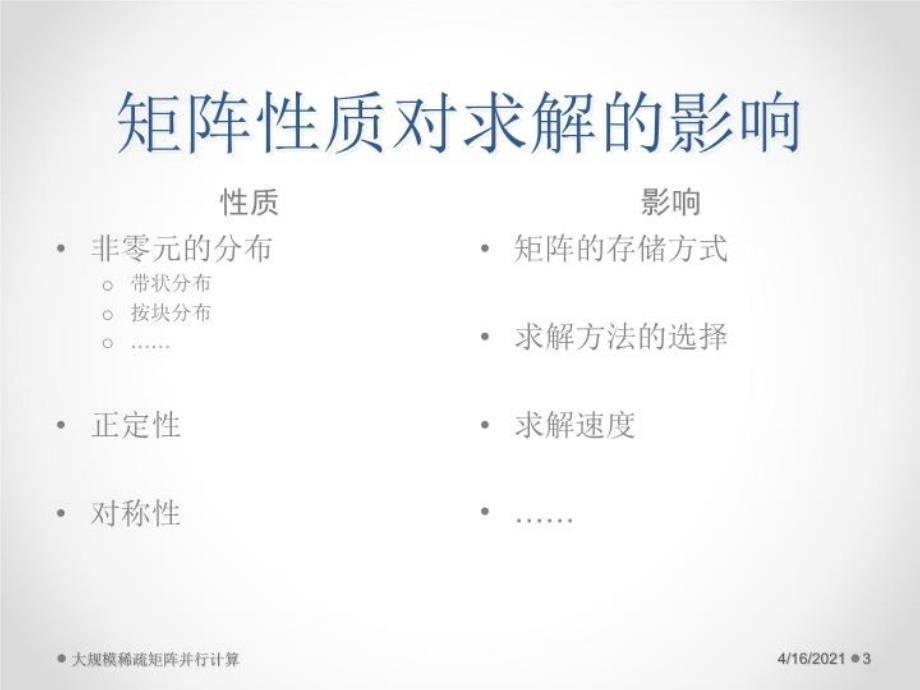 矩阵性质对求解的影响

性质

• 非零元的分布
 o 带状分布
 o 按块分布
 o ……

• 正定性

• 对称性

影响

• 矩阵的存储方式

• 求解方法的选择

• 求解速度

• ……

大规模稀疏矩阵并行计算

4/16/2021 3